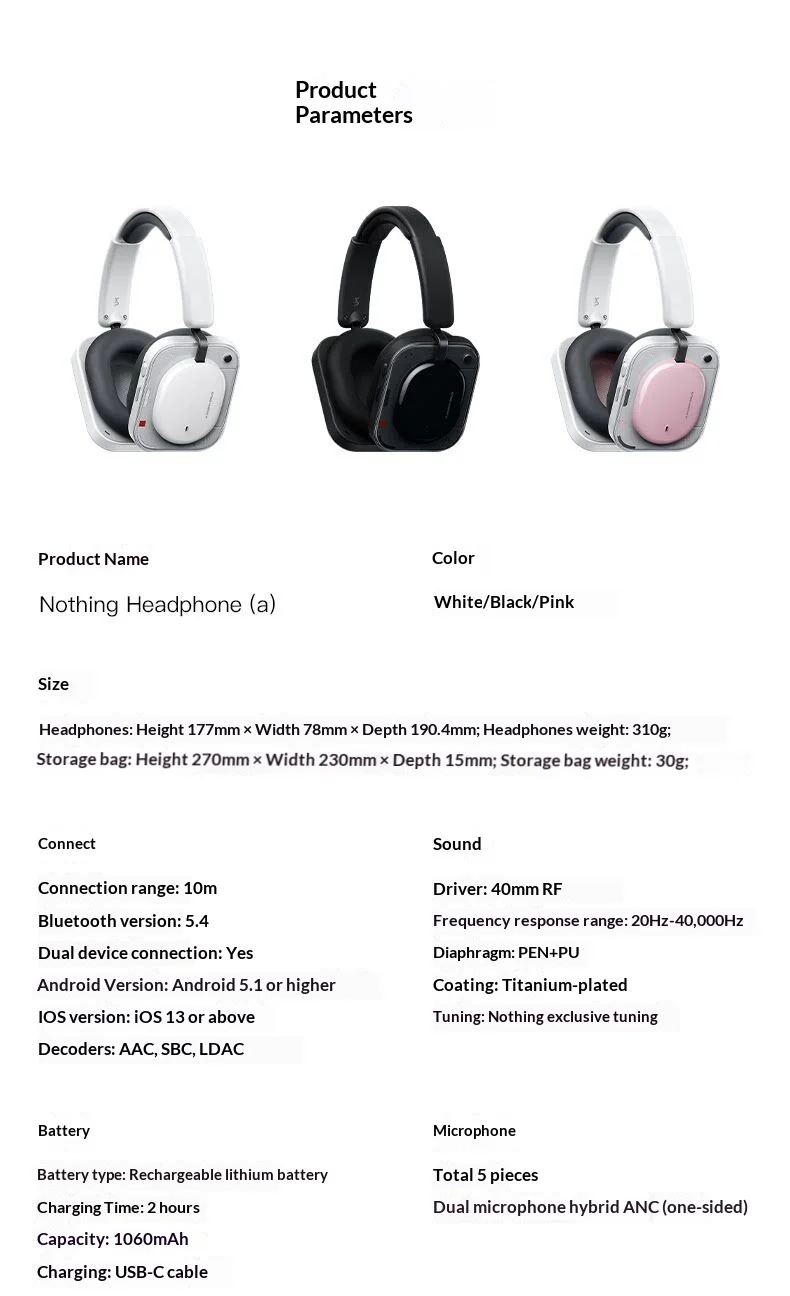 Product Parameters

Product Name

Nothing Headphone (a)

Color

White/Black/Pink

Size

Headphones: Height 177mm × Width 78mm × Depth 190.4mm; Headphones weight: 310g;
Storage bag: Height 270mm × Width 230mm × Depth 15mm; Storage bag weight: 30g;

Connect

Connection range: 10m
Bluetooth version: 5.4
Dual device connection: Yes
Android Version: Android 5.1 or higher
IOS version: iOS 13 or above
Decoders: AAC, SBC, LDAC

Sound

Driver: 40mm RF
Frequency response range: 20Hz-40,000Hz
Diaphragm: PEN+PU
Coating: Titanium-plated
Tuning: Nothing exclusive tuning

Battery

Battery type: Rechargeable lithium battery
Charging Time: 2 hours
Capacity: 1060mAh
Charging: USB-C cable

Microphone

Total 5 pieces
Dual microphone hybrid ANC (one-sided)